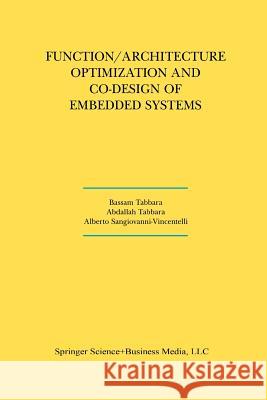 FUNCTION/ARCHITECTURE OPTIMIZATION AND CO-DESIGN OF EMBEDDED SYSTEMS

Bassam Tabbara
Abdallah Tabbara
Alberto Sangiovanni-Vincentelli

Springer Science+Business Media, LLC

Kraina Książek